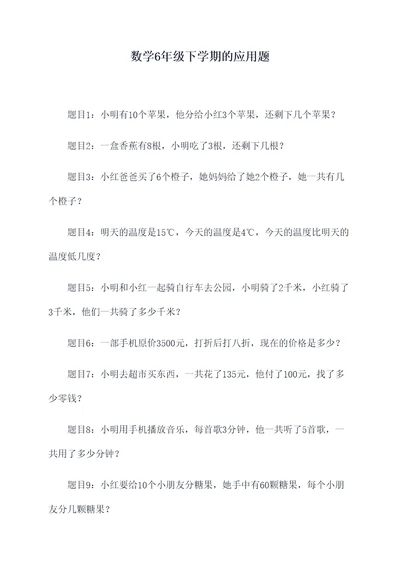 数学6年级下学期的应用题

题目1：小明有10个苹果，他分给小红3个苹果，还剩下几个苹果？

题目2：一盒香蕉有8根，小明吃了3根，还剩下几根？

题目3：小红爸爸买了6个橙子，她妈妈给了她2个橙子，她一共有几个橙子？

题目4：明天的温度是15℃，今天的温度是4℃，今天的温度比明天的温度低几度？

题目5：小明和小红一起骑自行车去公园，小明骑了2千米，小红骑了3千米，他们一共骑了多少千米？

题目6：一部手机原价3500元，打折后打八折，现在的价格是多少？

题目7：小明去超市买东西，一共花了135元，他付了100元，找了多少零钱？

题目8：小明用手机播放音乐，每首歌3分钟，他一共听了5首歌，一共用了多少分钟？

题目9：小红要给10个小朋友分糖果，她手中有60颗糖果，每个小朋友分几颗糖果？